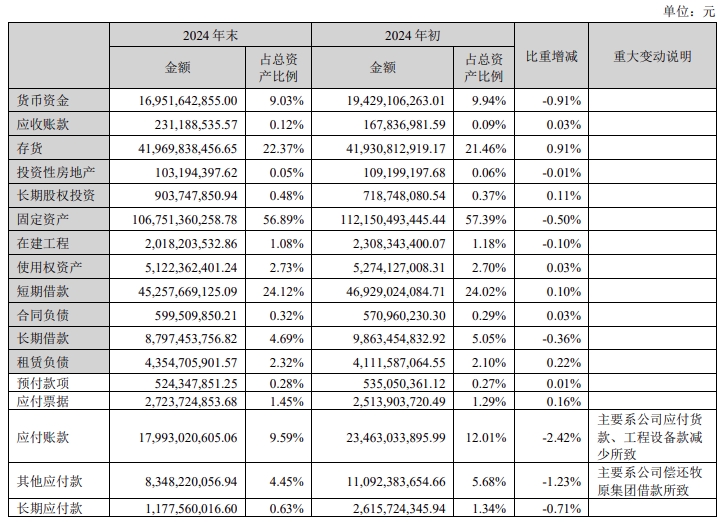 单位：元

| | 2024 年末 | | 2024 年初 | | 比重增减 | 重大变动说明 |
|---|---|---|---|---|---|---|
| | 金额 | 占总资产比例 | 金额 | 占总资产比例 | | |
| 货币资金 | 16,951,642,855.00 | 9.03% | 19,429,106,263.01 | 9.94% | -0.91% | |
| 应收账款 | 231,188,535.57 | 0.12% | 167,836,981.59 | 0.09% | 0.03% | |
| 存货 | 41,969,838,456.65 | 22.37% | 41,930,812,919.17 | 21.46% | 0.91% | |
| 投资性房地产 | 103,194,397.62 | 0.05% | 109,199,197.68 | 0.06% | -0.01% | |
| 长期股权投资 | 903,747,850.94 | 0.48% | 718,748,080.54 | 0.37% | 0.11% | |
| 固定资产 | 106,751,360,258.78 | 56.89% | 112,150,493,445.44 | 57.39% | -0.50% | |
| 在建工程 | 2,018,203,532.86 | 1.08% | 2,308,343,400.07 | 1.18% | -0.10% | |
| 使用权资产 | 5,122,362,401.24 | 2.73% | 5,274,127,008.31 | 2.70% | 0.03% | |
| 短期借款 | 45,257,669,125.09 | 24.12% | 46,929,024,084.71 | 24.02% | 0.10% | |
| 合同负债 | 599,509,850.21 | 0.32% | 570,960,230.30 | 0.29% | 0.03% | |
| 长期借款 | 8,797,453,756.82 | 4.69% | 9,863,454,832.92 | 5.05% | -0.36% | |
| 租赁负债 | 4,354,705,901.57 | 2.32% | 4,111,587,064.55 | 2.10% | 0.22% | |
| 预付款项 | 524,347,851.25 | 0.28% | 535,050,361.12 | 0.27% | 0.01% | |
| 应付票据 | 2,723,724,853.68 | 1.45% | 2,513,903,720.49 | 1.29% | 0.16% | |
| 应付账款 | 17,993,020,605.06 | 9.59% | 23,463,033,895.99 | 12.01% | -2.42% | 主要系公司应付货款、工程设备款减少所致 |
| 其他应付款 | 8,348,220,056.94 | 4.45% | 11,092,383,654.66 | 5.68% | -1.23% | 主要系公司偿还牧原集团借款所致 |
| 长期应付款 | 1,177,560,016.60 | 0.63% | 2,615,724,345.94 | 1.34% | -0.71% | |